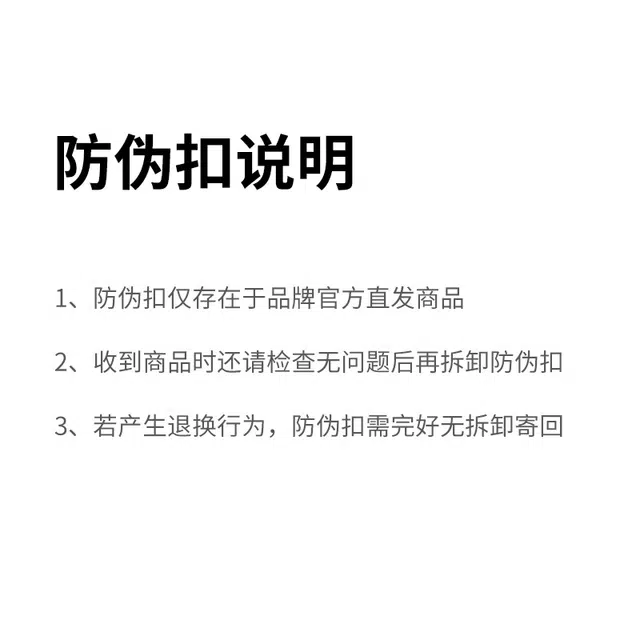 防伪扣说明

1、防伪扣仅存在于品牌官方直发商品

2、收到商品时还请检查无问题后再拆卸防伪扣

3、若产生退换行为，防伪扣需完好无拆卸寄回